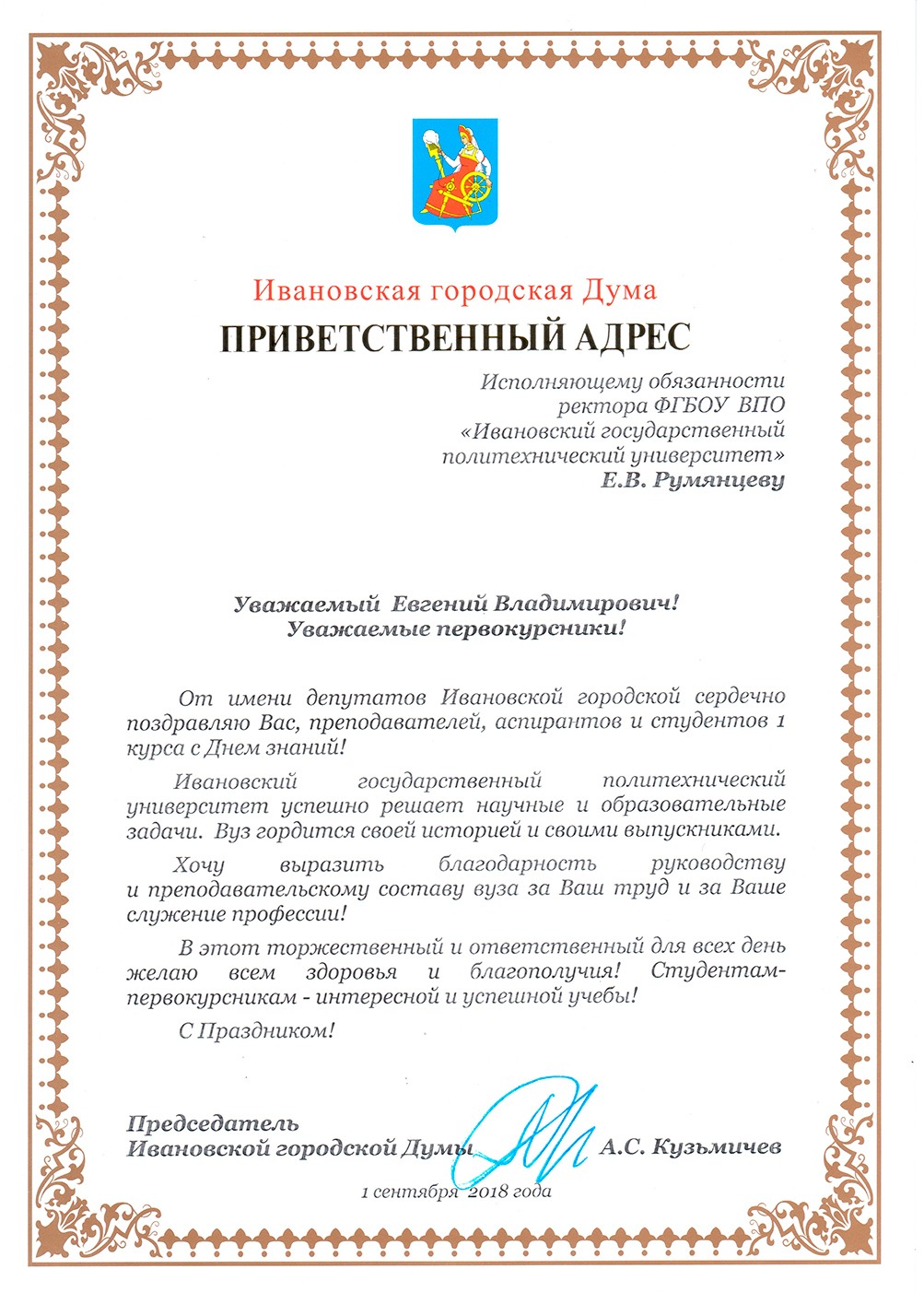 Ивановская городская Дума

ПРИВЕТСТВЕННЫЙ АДРЕС

Исполняющему обязанности ректора ФГБОУ ВПО «Ивановский государственный политехнический университет» Е.В. Румянцеву

Уважаемый Евгений Владимирович!
Уважаемые первокурсники!

От имени депутатов Ивановской городской сердечно поздравляю Вас, преподавателей, аспирантов и студентов 1 курса с Днем знаний!

Ивановский государственный политехнический университет успешно решает научные и образовательные задачи. Вуз гордится своей историей и своими выпускниками.

Хочу выразить благодарность руководству и преподавательскому составу вуза за Ваш труд и за Ваше служение профессии!

В этот торжественный и ответственный для всех день желаю всем здоровья и благополучия! Студентам-первокурсникам - интересной и успешной учебы!

С Праздником!

Председатель
Ивановской городской Думы А.С. Кузьмичев

1 сентября 2018 года